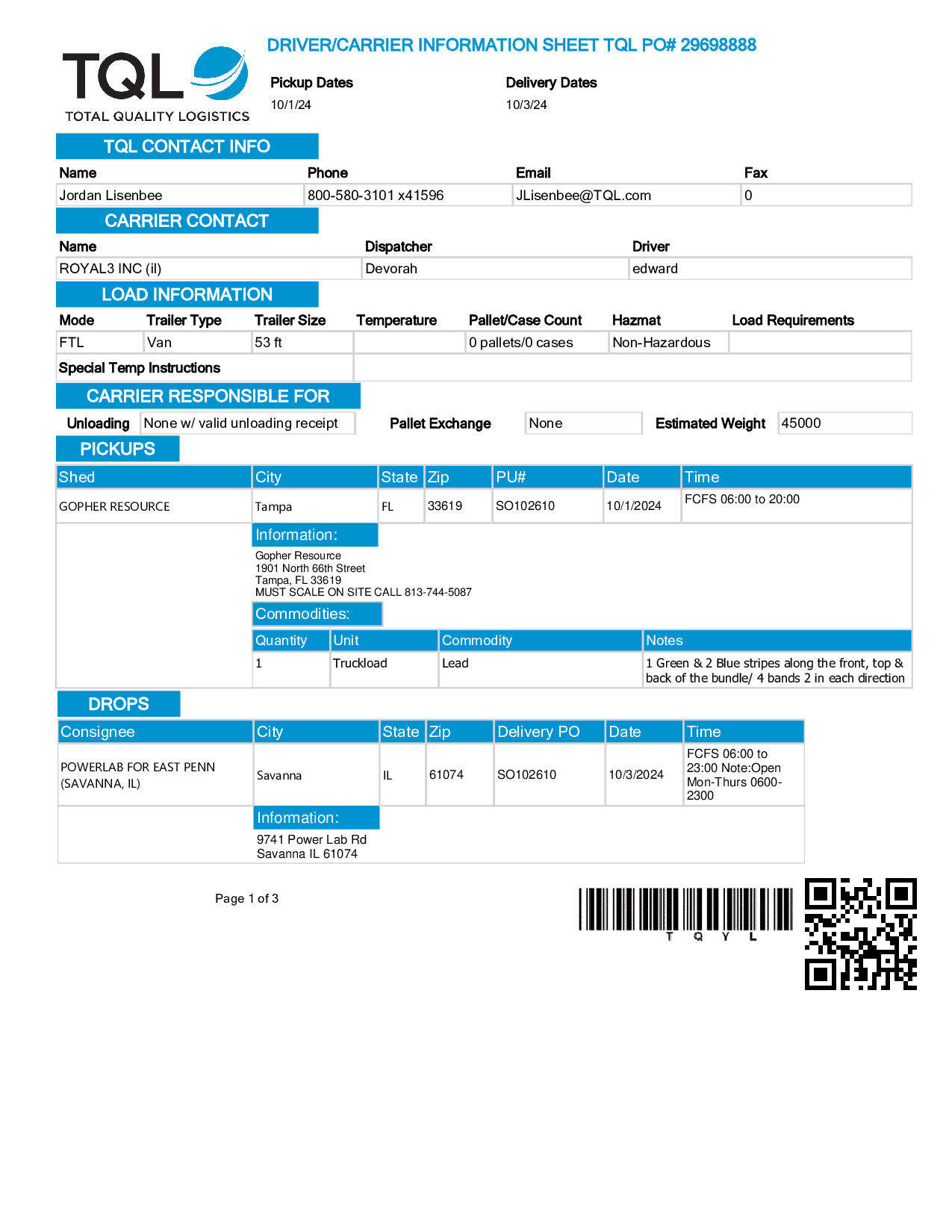 TQL
TOTAL QUALITY LOGISTICS

DRIVER/CARRIER INFORMATION SHEET TQL PO# 29698888

Pickup Dates
10/1/24

Delivery Dates
10/3/24

TQL CONTACT INFO

| Name | Phone | Email | Fax |
|---|---|---|---|
| Jordan Lisenbee | 800-580-3101 x41596 | JLisenbee@TQL.com | 0 |

CARRIER CONTACT

| Name | Dispatcher | Driver |
|---|---|---|
| ROYAL3 INC (il) | Devorah | edward |

LOAD INFORMATION

| Mode | Trailer Type | Trailer Size | Temperature | Pallet/Case Count | Hazmat | Load Requirements |
|---|---|---|---|---|---|---|
| FTL | Van | 53 ft | | 0 pallets/0 cases | Non-Hazardous | |

Special Temp Instructions

CARRIER RESPONSIBLE FOR

Unloading None w/ valid unloading receipt Pallet Exchange None Estimated Weight 45000

PICKUPS

| Shed | City | State | Zip | PU# | Date | Time |
|---|---|---|---|---|---|---|
| GOPHER RESOURCE | Tampa | FL | 33619 | SO102610 | 10/1/2024 | FCFS 06:00 to 20:00 |

Information:
Gopher Resource
1901 North 66th Street
Tampa, FL 33619
MUST SCALE ON SITE CALL 813-744-5087

Commodities:

| Quantity | Unit | Commodity | Notes |
|---|---|---|---|
| 1 | Truckload | Lead | 1 Green & 2 Blue stripes along the front, top & back of the bundle/ 4 bands 2 in each direction |

DROPS

| Consignee | City | State | Zip | Delivery PO | Date | Time |
|---|---|---|---|---|---|---|
| POWERLAB FOR EAST PENN (SAVANNA, IL) | Savanna | IL | 61074 | SO102610 | 10/3/2024 | FCFS 06:00 to 23:00 Note:Open Mon-Thurs 0600-2300 |

Information:
9741 Power Lab Rd
Savanna IL 61074

Page 1 of 3

T Q Y L